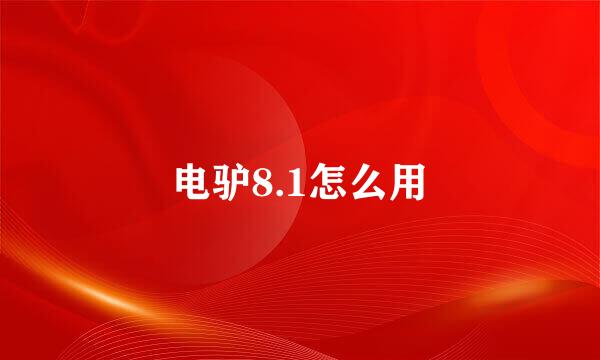 电驴8.1怎么用